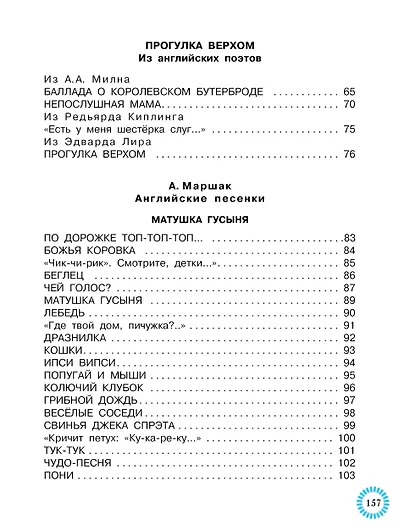 ПРОГУЛКА ВЕРХОМ
Из английских поэтов

Из А.А. Милна
БАЛЛАДА О КОРОЛЕВСКОМ БУТЕРБРОДЕ 65
НЕПОСЛУШНАЯ МАМА 70
Из Редьярда Киплинга
«Есть у меня шестёрка слуг...» 75
Из Эдварда Лира
ПРОГУЛКА ВЕРХОМ 76

А. Маршак
Английские песенки

МАТУШКА ГУСЫНЯ

ПО ДОРОЖКЕ ТОП-ТОП-ТОП... 83
БОЖЬЯ КОРОВКА 84
«Чик-чи-рик». Смотрите, детки...» 85
БЕГЛЕЦ 86
ЧЕЙ ГОЛОС? 87
МАТУШКА ГУСЫНЯ 89
ЛЕБЕДЬ 90
«Где твой дом, пичужка?..» 91
ДРАЗНИЛКА 92
КОШКИ 93
ИПСИ ВИПСИ 94
ПОПУГАЙ И МЫШИ 95
КОЛЮЧИЙ КЛУБОК 96
ГРИБНОЙ ДОЖДЬ 97
ВЕСЁЛЫЕ СОСЕДИ 98
СВИНЬЯ ДЖЕКА СПРЭТА 99
«Кричит петух: «Ку-ка-ре-ку...» 100
ТУК-ТУК 101
ЧУДО-ПЕСНЯ 102
ПОНИ 103

157